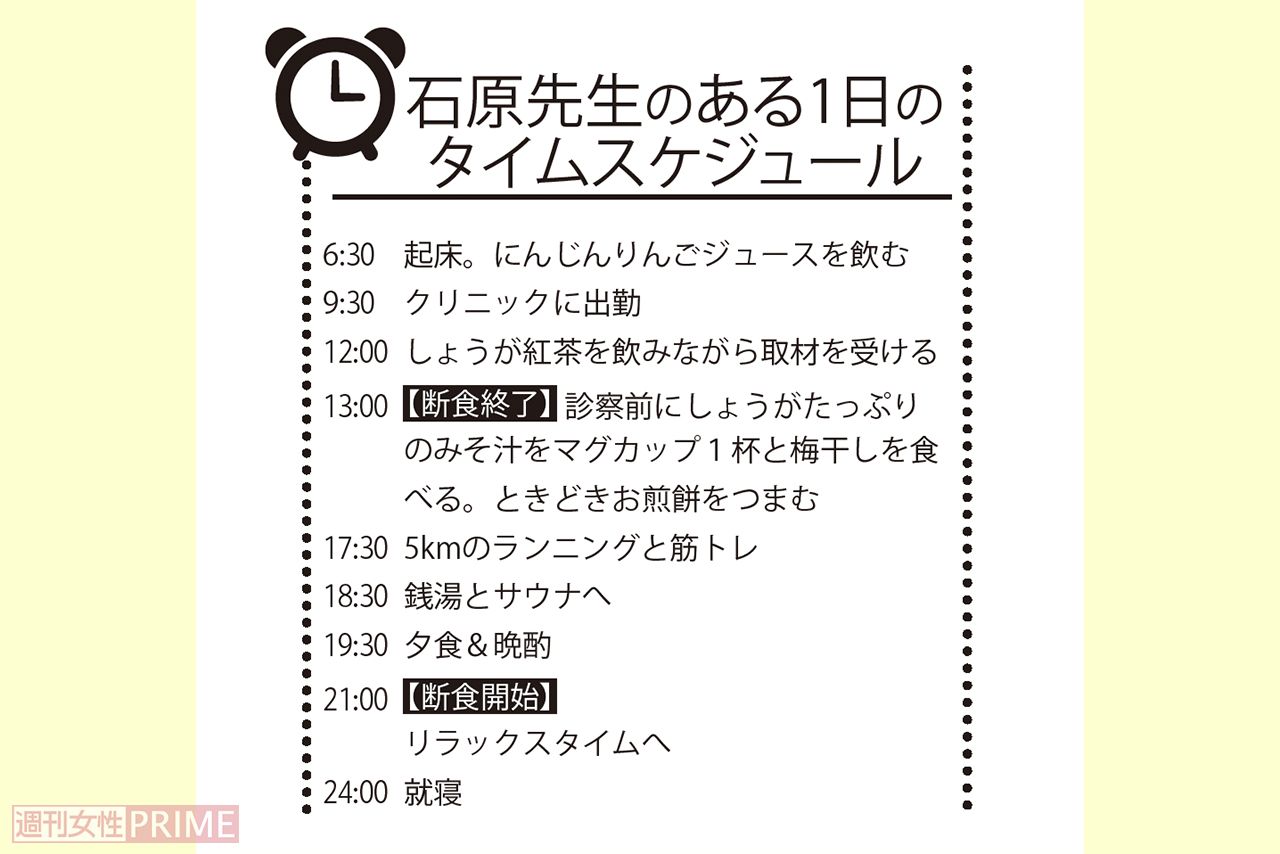 石原先生のある1日のタイムスケジュール

6:30 起床。にんじんりんごジュースを飲む
9:30 クリニックに出勤
12:00 しょうが紅茶を飲みながら取材を受ける
13:00 【断食終了】診察前にしょうがたっぷりのみそ汁をマグカップ１杯と梅干しを食べる。ときどきお煎餅をつまむ
17:30 5kmのランニングと筋トレ
18:30 銭湯とサウナへ
19:30 夕食＆晩酌
21:00 【断食開始】
リラックスタイムへ
24:00 就寝

週刊女性PRIME